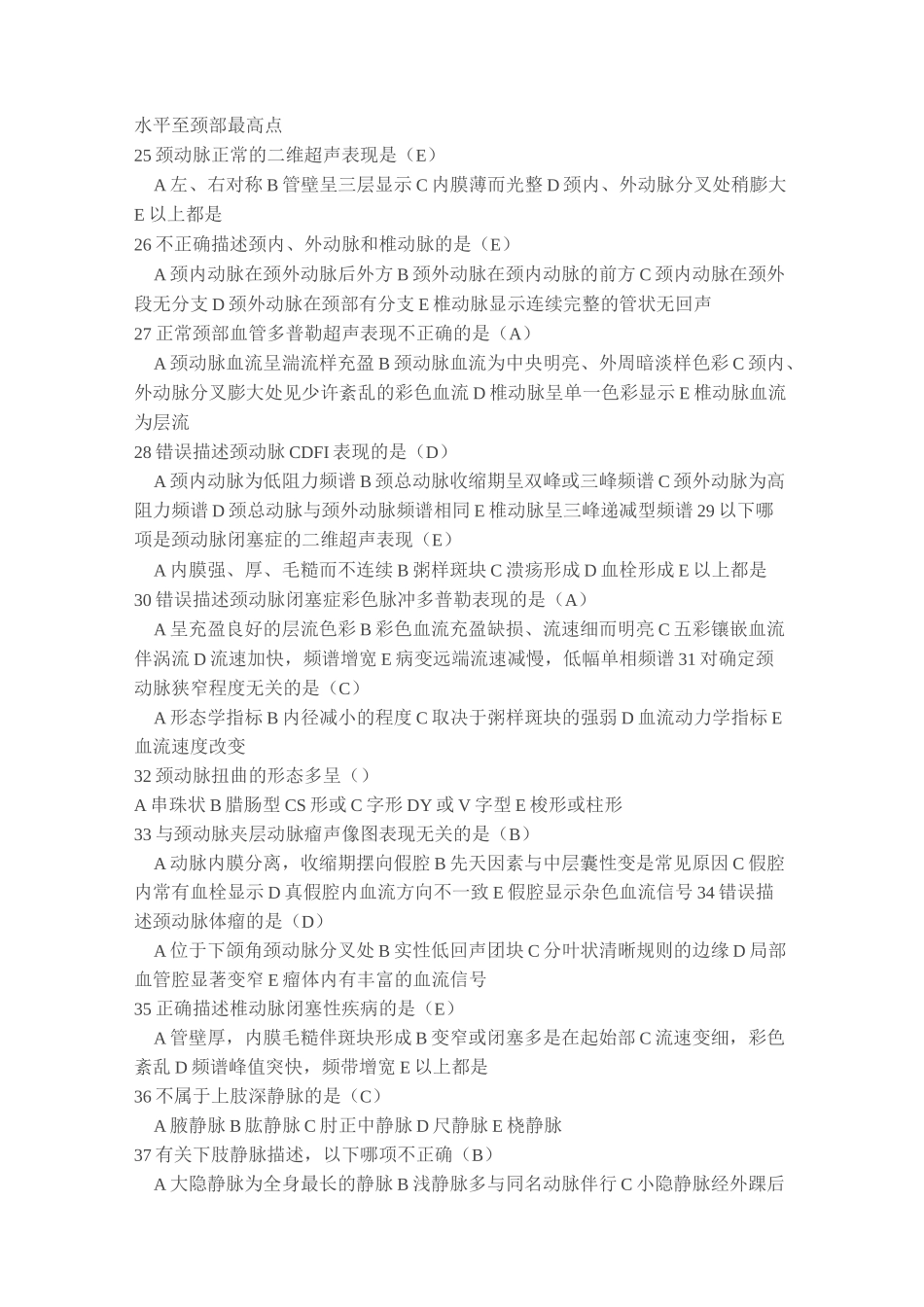 水平至颈部最高点
25 颈动脉正常的二维超声表现是（E）
A 左、右对称 B 管壁呈三层显示 C 内膜薄而光整 D 颈内、外动脉分叉处稍膨大 E 以上都是
26 不正确描述颈内、外动脉和椎动脉的是（E）
A 颈内动脉在颈外动脉后外方 B 颈外动脉在颈内动脉的前方 C 颈内动脉在颈外段无分支 D 颈外动脉在颈部有分支 E 椎动脉显示连续完整的管状无回声
27 正常颈部血管多普勒超声表现不正确的是（A）
A 颈动脉血流呈湍流样充盈 B 颈动脉血流为中央明亮、外周暗淡样色彩 C 颈内、外动脉分叉膨大处见少许紊乱的彩色血流 D 椎动脉呈单一色彩显示 E 椎动脉血流为层流
28 错误描述颈动脉 CDFI 表现的是（D）
A 颈内动脉为低阻力频谱 B 颈总动脉收缩期呈双峰或三峰频谱 C 颈外动脉为高阻力频谱 D 颈总动脉与颈外动脉频谱相同 E 椎动脉呈三峰递减型频谱 29 以下哪项是颈动脉闭塞症的二维超声表现（E）
A 内膜强、厚、毛糙而不连续 B 粥样斑块 C 溃疡形成 D 血栓形成 E 以上都是
30 错误描述颈动脉闭塞症彩色脉冲多普勒表现的是（A）
A 呈充盈良好的层流色彩 B 彩色血流充盈缺损、流速细而明亮 C 五彩镶嵌血流伴涡流 D 流速加快，频谱增宽 E 病变远端流速减慢，低幅单相频谱 31 对确定颈动脉狭窄程度无关的是（C）
A 形态学指标 B 内径减小的程度 C 取决于粥样斑块的强弱 D 血流动力学指标 E 血流速度改变
32 颈动脉扭曲的形态多呈（）
A 串珠状 B 腊肠型 CS 形或 C 字形 DY 或 V 字型 E 梭形或柱形
33 与颈动脉夹层动脉瘤声像图表现无关的是（B）
A 动脉内膜分离，收缩期摆向假腔 B 先天因素与中层囊性变是常见原因 C 假腔内常有血栓显示 D 真假腔内血流方向不一致 E 假腔显示杂色血流信号 34 错误描述颈动脉体瘤的是（D）
A 位于下颌角颈动脉分叉处 B 实性低回声团块 C 分叶状清晰规则的边缘 D 局部血管腔显著变窄 E 瘤体内有丰富的血流信号
35 正确描述椎动脉闭塞性疾病的是（E）
A 管壁厚，内膜毛糙伴斑块形成 B 变窄或闭塞多是在起始部 C 流速变细，彩色紊乱 D 频谱峰值突快，频带增宽 E 以上都是
36 不属于上肢深静脉的是（C）
A 腋静脉 B 肱静脉 C 肘正中静脉 D 尺静脉 E 桡静脉
37 有关下肢静脉描述，以下哪项不正确（B）
A 大隐静脉为全身最长的静脉 B 浅静脉多与同名动脉伴行 C 小隐静脉经外踝后